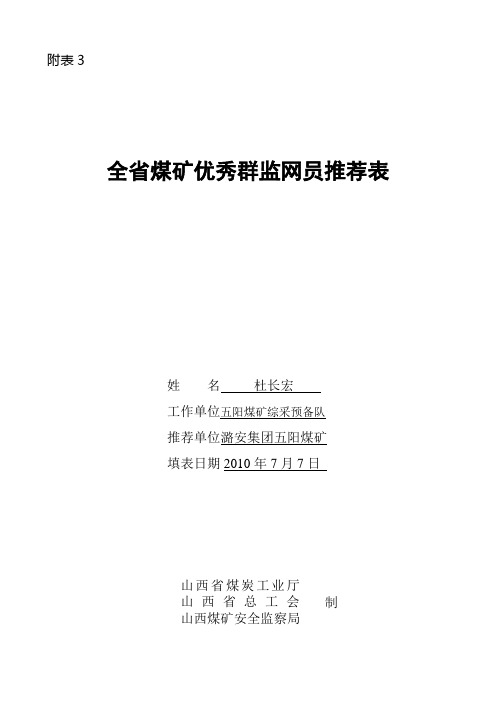 附表 3

全省煤矿优秀群监网员推荐表

姓　　名　杜长宏

工作单位五阳煤矿综采预备队

推荐单位潞安集团五阳煤矿

填表日期 2010 年 7 月 7 日

山西省煤炭工业厅
山 西 省 总 工 会　　制
山西煤矿安全监察局